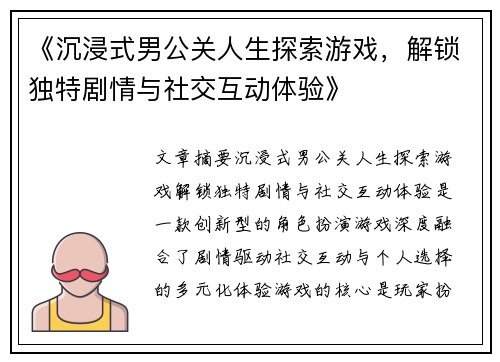 《沉浸式男公关人生探索游戏，解锁独特剧情与社交互动体验》

文章摘要沉浸式男公关人生探索游戏解锁独特剧情与社交互动体验是一款创新型的角色扮演游戏深度融合了剧情驱动社交互动与个人选择的多元化体验游戏的核心是玩家扮